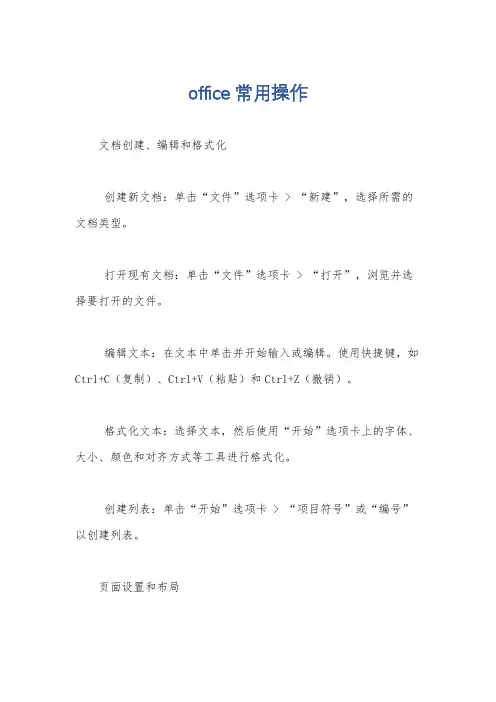 office 常用操作

文档创建、编辑和格式化

创建新文档：单击“文件”选项卡 > “新建”，选择所需的文档类型。

打开现有文档：单击“文件”选项卡 > “打开”，浏览并选择要打开的文件。

编辑文本：在文本中单击并开始输入或编辑。使用快捷键，如 Ctrl+C（复制）、Ctrl+V（粘贴）和 Ctrl+Z（撤销）。

格式化文本：选择文本，然后使用“开始”选项卡上的字体、大小、颜色和对齐方式等工具进行格式化。

创建列表：单击“开始”选项卡 > “项目符号”或“编号”以创建列表。

页面设置和布局